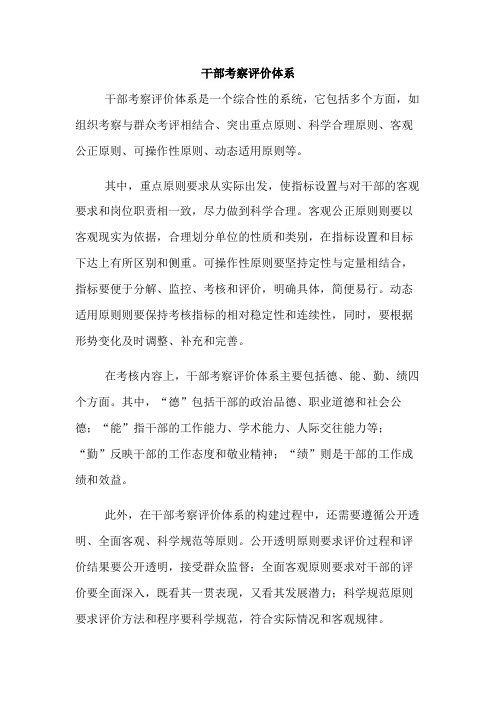 干部考察评价体系

干部考察评价体系是一个综合性的系统，它包括多个方面，如组织考察与群众考评相结合、突出重点原则、科学合理原则、客观公正原则、可操作性原则、动态适用原则等。

其中，重点原则要求从实际出发，使指标设置与对干部的客观要求和岗位职责相一致，尽力做到科学合理。客观公正原则要以客观现实为依据，合理划分单位的性质和类别，在指标设置和目标下达上有所区别和侧重。可操作性原则要坚持定性与定量相结合，指标要便于分解、监控、考核和评价，明确具体，简便易行。动态适用原则则要保持考核指标的相对稳定性和连续性，同时，要根据形势变化及时调整、补充和完善。

在考核内容上，干部考察评价体系主要包括德、能、勤、绩四个方面。其中，“德”包括干部的政治品德、职业道德和社会公德；“能”指干部的工作能力、学术能力、人际交往能力等；“勤”反映干部的工作态度和敬业精神；“绩”则是干部的工作成绩和效益。

此外，在干部考察评价体系的构建过程中，还需要遵循公开透明、全面客观、科学规范等原则。公开透明原则要求评价过程和评价结果要公开透明，接受群众监督；全面客观原则要求对干部的评价要全面深入，既看其一贯表现，又看其发展潜力；科学规范原则要求评价方法和程序要科学规范，符合实际情况和客观规律。